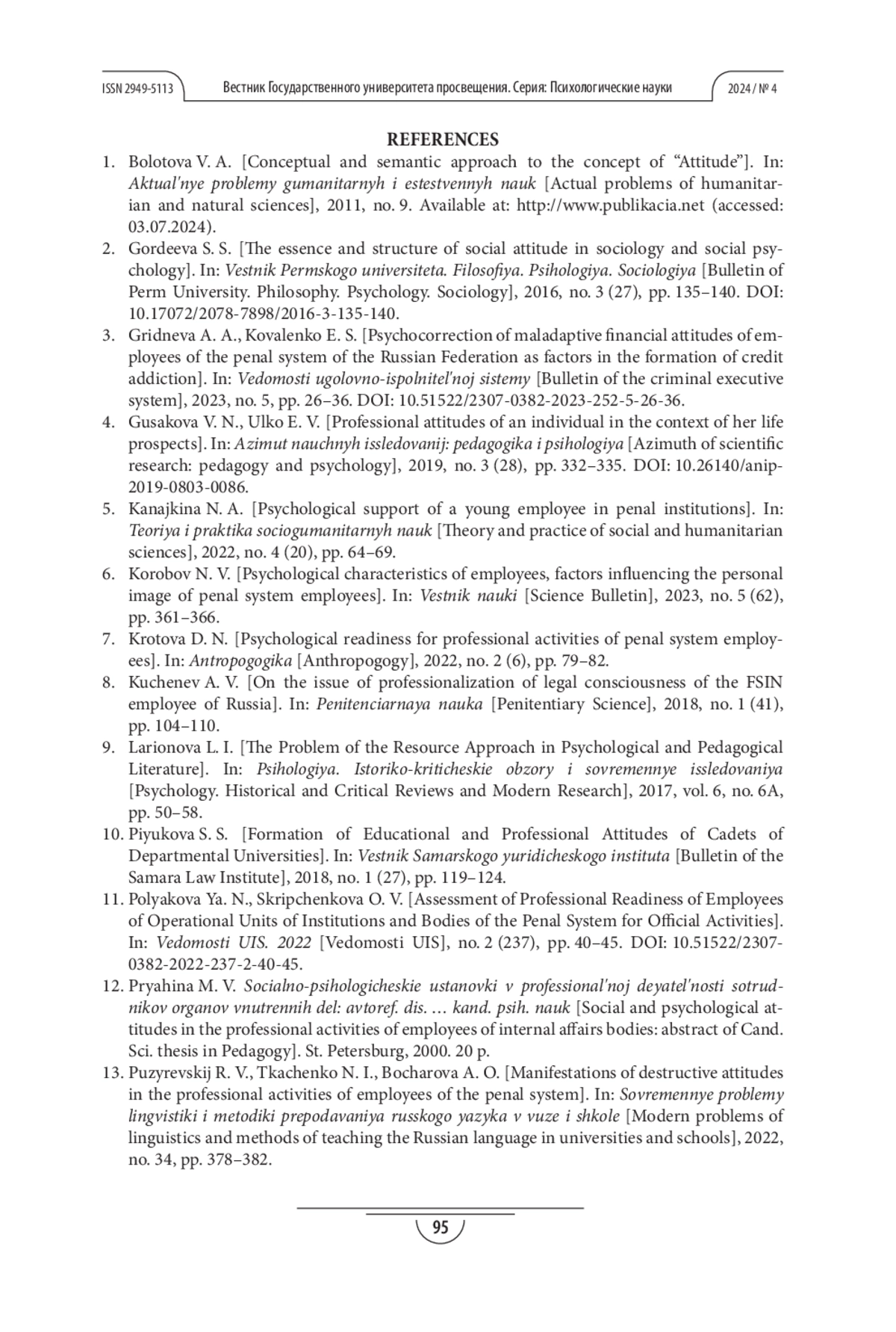 ISSN 2949-5113 Вестник Государственного университета просвещения. Серия: Психологические науки 2024 / № 4

REFERENCES

1. Bolotova V. A. [Conceptual and semantic approach to the concept of “Attitude”]. In: Aktual'nye problemy gumanitarnyh i estestvennyh nauk [Actual problems of humanitarian and natural sciences], 2011, no. 9. Available at: http://www.publikacia.net (accessed: 03.07.2024).
2. Gordeeva S. S. [The essence and structure of social attitude in sociology and social psychology]. In: Vestnik Permskogo universiteta. Filosofiya. Psihologiya. Sociologiya [Bulletin of Perm University. Philosophy. Psychology. Sociology], 2016, no. 3 (27), pp. 135–140. DOI: 10.17072/2078-7898/2016-3-135-140.
3. Gridneva A. A., Kovalenko E. S. [Psychocorrection of maladaptive financial attitudes of employees of the penal system of the Russian Federation as factors in the formation of credit addiction]. In: Vedomosti ugolovno-ispolnitel'noj sistemy [Bulletin of the criminal executive system], 2023, no. 5, pp. 26–36. DOI: 10.51522/2307-0382-2023-252-5-26-36.
4. Gusakova V. N., Ulko E. V. [Professional attitudes of an individual in the context of her life prospects]. In: Azimut nauchnyh issledovanij: pedagogika i psihologiya [Azimuth of scientific research: pedagogy and psychology], 2019, no. 3 (28), pp. 332–335. DOI: 10.26140/anip-2019-0803-0086.
5. Kanajkina N. A. [Psychological support of a young employee in penal institutions]. In: Teoriya i praktika sociogumanitarnyh nauk [Theory and practice of social and humanitarian sciences], 2022, no. 4 (20), pp. 64–69.
6. Korobov N. V. [Psychological characteristics of employees, factors influencing the personal image of penal system employees]. In: Vestnik nauki [Science Bulletin], 2023, no. 5 (62), pp. 361–366.
7. Krotova D. N. [Psychological readiness for professional activities of penal system employees]. In: Antropogogika [Anthropogogy], 2022, no. 2 (6), pp. 79–82.
8. Kuchenev A. V. [On the issue of professionalization of legal consciousness of the FSIN employee of Russia]. In: Penitenciarnaya nauka [Penitentiary Science], 2018, no. 1 (41), pp. 104–110.
9. Larionova L. I. [The Problem of the Resource Approach in Psychological and Pedagogical Literature]. In: Psihologiya. Istoriko-kriticheskie obzory i sovremennye issledovaniya [Psychology. Historical and Critical Reviews and Modern Research], 2017, vol. 6, no. 6A, pp. 50–58.
10. Piyukova S. S. [Formation of Educational and Professional Attitudes of Cadets of Departmental Universities]. In: Vestnik Samarskogo yuridicheskogo instituta [Bulletin of the Samara Law Institute], 2018, no. 1 (27), pp. 119–124.
11. Polyakova Ya. N., Skripchenkova O. V. [Assessment of Professional Readiness of Employees of Operational Units of Institutions and Bodies of the Penal System for Official Activities]. In: Vedomosti UIS. 2022 [Vedomosti UIS], no. 2 (237), pp. 40–45. DOI: 10.51522/2307-0382-2022-237-2-40-45.
12. Pryahina M. V. Socialno-psihologicheskie ustanovki v professional'noj deyatel'nosti sotrudnikov organov vnutrennih del: avtoref. dis. … kand. psih. nauk [Social and psychological attitudes in the professional activities of employees of internal affairs bodies: abstract of Cand. Sci. thesis in Pedagogy]. St. Petersburg, 2000. 20 p.
13. Puzyrevskij R. V., Tkachenko N. I., Bocharova A. O. [Manifestations of destructive attitudes in the professional activities of employees of the penal system]. In: Sovremennye problemy lingvistiki i metodiki prepodavaniya russkogo yazyka v vuze i shkole [Modern problems of linguistics and methods of teaching the Russian language in universities and schools], 2022, no. 34, pp. 378–382.

95